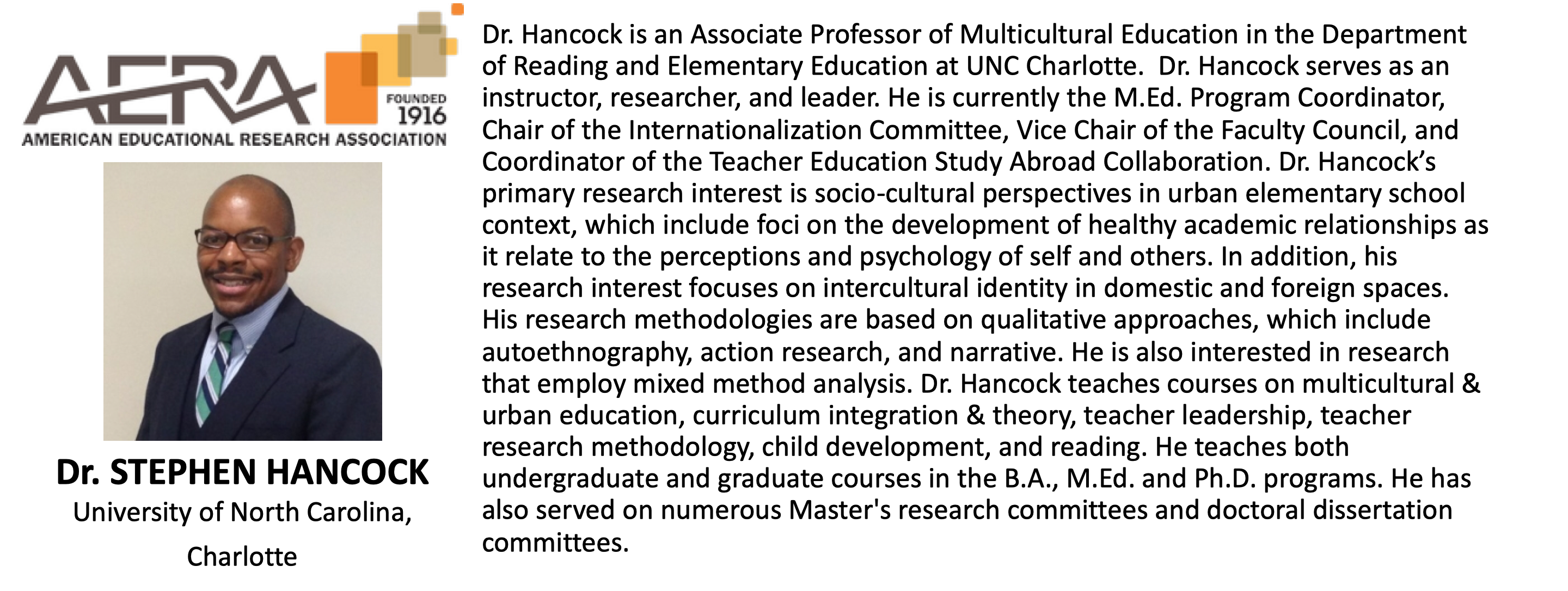 AERA
FOUNDED 1916
AMERICAN EDUCATIONAL RESEARCH ASSOCIATION

Dr. STEPHEN HANCOCK
University of North Carolina, Charlotte

Dr. Hancock is an Associate Professor of Multicultural Education in the Department of Reading and Elementary Education at UNC Charlotte. Dr. Hancock serves as an instructor, researcher, and leader. He is currently the M.Ed. Program Coordinator, Chair of the Internationalization Committee, Vice Chair of the Faculty Council, and Coordinator of the Teacher Education Study Abroad Collaboration. Dr. Hancock's primary research interest is socio-cultural perspectives in urban elementary school context, which include foci on the development of healthy academic relationships as it relate to the perceptions and psychology of self and others. In addition, his research interest focuses on intercultural identity in domestic and foreign spaces. His research methodologies are based on qualitative approaches, which include autoethnography, action research, and narrative. He is also interested in research that employ mixed method analysis. Dr. Hancock teaches courses on multicultural & urban education, curriculum integration & theory, teacher leadership, teacher research methodology, child development, and reading. He teaches both undergraduate and graduate courses in the B.A., M.Ed. and Ph.D. programs. He has also served on numerous Master's research committees and doctoral dissertation committees.